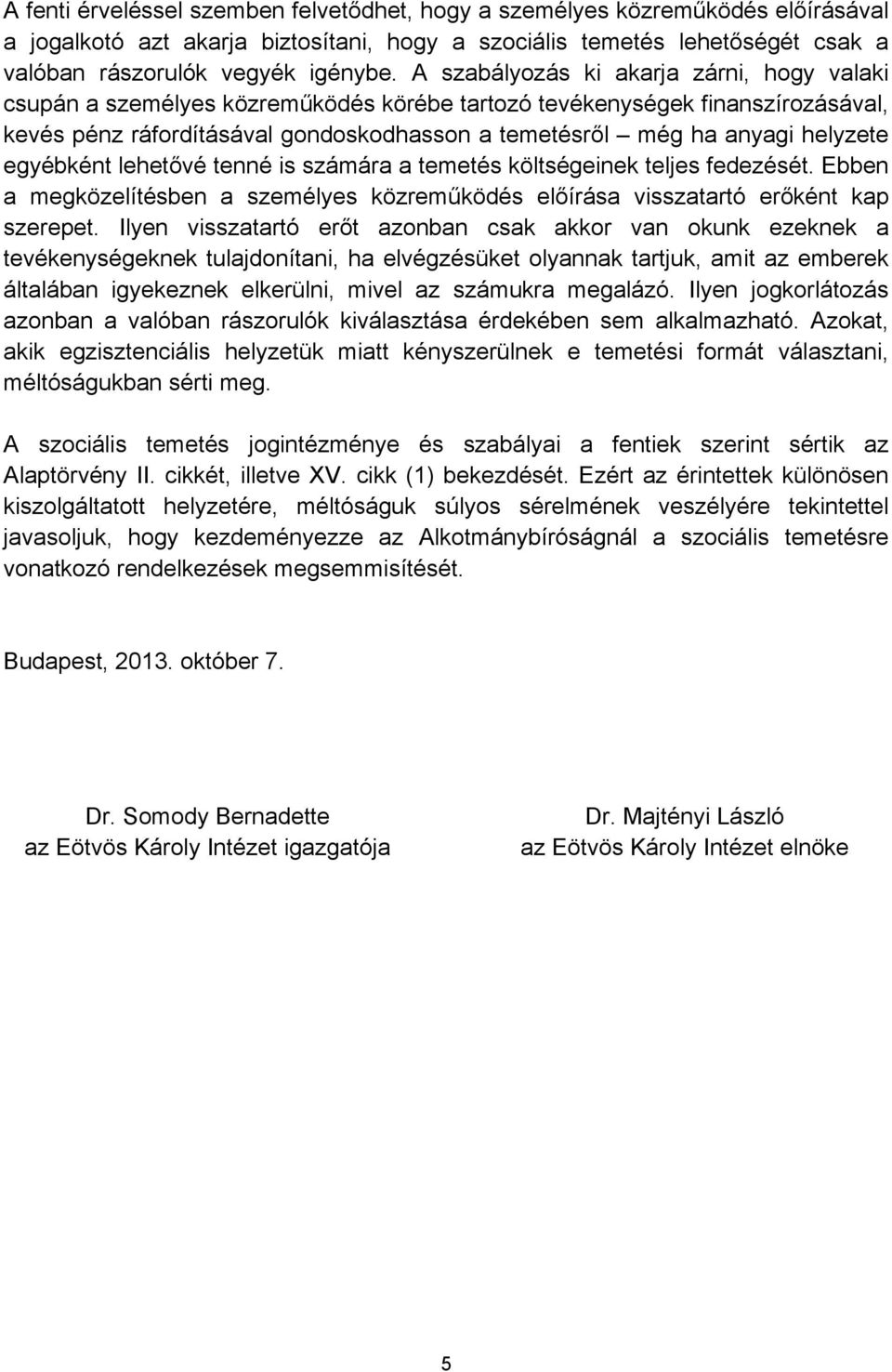 A fenti érveléssel szemben felvetődhet, hogy a személyes közreműködés előírásával a jogalkotó azt akarja biztosítani, hogy a szociális temetés lehetőségét csak a valóban rászorulók vegyék igénybe. A szabályozás ki akarja zárni, hogy valaki csupán a személyes közreműködés körébe tartozó tevékenységek finanszírozásával, kevés pénz ráfordításával gondoskodhasson a temetésről – még ha anyagi helyzete egyébként lehetővé tenné is számára a temetés költségeinek teljes fedezését. Ebben a megközelítésben a személyes közreműködés előírása visszatartó erőként kap szerepet. Ilyen visszatartó erőt azonban csak akkor van okunk ezeknek a tevékenységeknek tulajdonítani, ha elvégzésüket olyannak tartjuk, amit az emberek általában igyekeznek elkerülni, mivel az számukra megalázó. Ilyen jogkorlátozás azonban a valóban rászorulók kiválasztása érdekében sem alkalmazható. Azokat, akik egzisztenciális helyzetük miatt kényszerülnek e temetési formát választani, méltóságukban sérti meg.

A szociális temetés jogintézménye és szabályai a fentiek szerint sértik az Alaptörvény II. cikkét, illetve XV. cikk (1) bekezdését. Ezért az érintettek különösen kiszolgáltatott helyzetére, méltóságuk súlyos sérelmének veszélyére tekintettel javasoljuk, hogy kezdeményezze az Alkotmánybíróságnál a szociális temetésre vonatkozó rendelkezések megsemmisítését.

Budapest, 2013. október 7.

Dr. Somody Bernadette
az Eötvös Károly Intézet igazgatója

Dr. Majtényi László
az Eötvös Károly Intézet elnöke

5